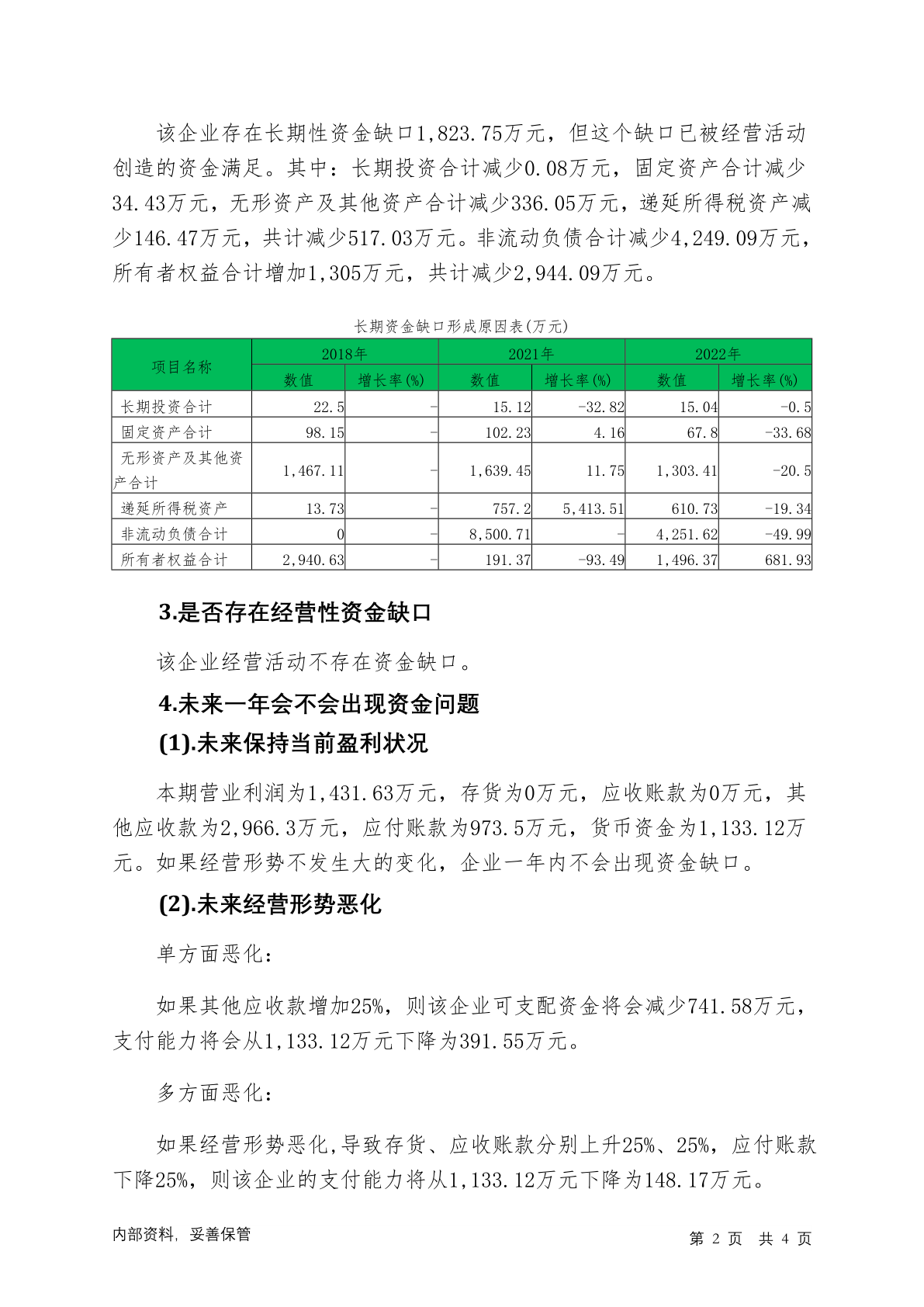 该企业存在长期性资金缺口1,823.75万元，但这个缺口已被经营活动创造的资金满足。其中：长期投资合计减少0.08万元，固定资产合计减少34.43万元，无形资产及其他资产合计减少336.05万元，递延所得税资产减少146.47万元，共计减少517.03万元。非流动负债合计减少4,249.09万元，所有者权益合计增加1,305万元，共计减少2,944.09万元。

长期资金缺口形成原因表(万元)

| 项目名称 | 2018年 数值 | 2018年 增长率(%) | 2021年 数值 | 2021年 增长率(%) | 2022年 数值 | 2022年 增长率(%) |
|---|---|---|---|---|---|---|
| 长期投资合计 | 22.5 | - | 15.12 | -32.82 | 15.04 | -0.5 |
| 固定资产合计 | 98.15 | - | 102.23 | 4.16 | 67.8 | -33.68 |
| 无形资产及其他资产合计 | 1,467.11 | - | 1,639.45 | 11.75 | 1,303.41 | -20.5 |
| 递延所得税资产 | 13.73 | - | 757.2 | 5,413.51 | 610.73 | -19.34 |
| 非流动负债合计 | 0 | - | 8,500.71 | - | 4,251.62 | -49.99 |
| 所有者权益合计 | 2,940.63 | - | 191.37 | -93.49 | 1,496.37 | 681.93 |

3.是否存在经营性资金缺口

该企业经营活动不存在资金缺口。

4.未来一年会不会出现资金问题

(1).未来保持当前盈利状况

本期营业利润为1,431.63万元，存货为0万元，应收账款为0万元，其他应收款为2,966.3万元，应付账款为973.5万元，货币资金为1,133.12万元。如果经营形势不发生大的变化，企业一年内不会出现资金缺口。

(2).未来经营形势恶化

单方面恶化：

如果其他应收款增加25%，则该企业可支配资金将会减少741.58万元，支付能力将会从1,133.12万元下降为391.55万元。

多方面恶化：

如果经营形势恶化,导致存货、应收账款分别上升25%、25%，应付账款下降25%，则该企业的支付能力将从1,133.12万元下降为148.17万元。

内部资料，妥善保管

第 2 页 共 4 页